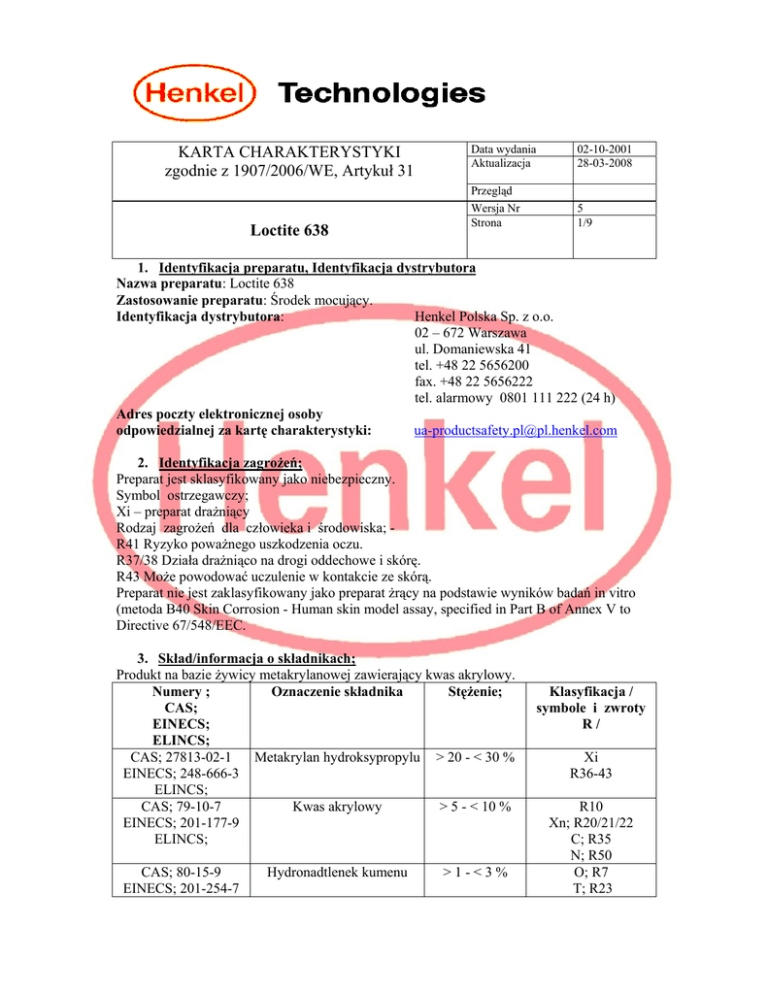 Henkel Technologies

| KARTA CHARAKTERYSTYKI zgodnie z 1907/2006/WE, Artykuł 31 | Data wydania | 02-10-2001 |
|---|---|---|
| | Aktualizacja | 28-03-2008 |
| | Przegląd | |
| Loctite 638 | Wersja Nr | 5 |
| | Strona | 1/9 |

1. Identyfikacja preparatu, Identyfikacja dystrybutora
Nazwa preparatu: Loctite 638
Zastosowanie preparatu: Środek mocujący.
Identyfikacja dystrybutora: Henkel Polska Sp. z o.o.
02 – 672 Warszawa
ul. Domaniewska 41
tel. +48 22 5656200
fax. +48 22 5656222
tel. alarmowy 0801 111 222 (24 h)

Adres poczty elektronicznej osoby odpowiedzialnej za kartę charakterystyki: ua-productsafety.pl@pl.henkel.com

2. Identyfikacja zagrożeń;
Preparat jest sklasyfikowany jako niebezpieczny.
Symbol ostrzegawczy;
Xi – preparat drażniący
Rodzaj zagrożeń dla człowieka i środowiska; -
R41 Ryzyko poważnego uszkodzenia oczu.
R37/38 Działa drażniąco na drogi oddechowe i skórę.
R43 Może powodować uczulenie w kontakcie ze skórą.
Preparat nie jest zaklasyfikowany jako preparat żrący na podstawie wyników badań in vitro (metoda B40 Skin Corrosion - Human skin model assay, specified in Part B of Annex V to Directive 67/548/EEC.

3. Skład/informacja o składnikach;
Produkt na bazie żywicy metakrylanowej zawierający kwas akrylowy.

| Numery ; CAS; EINECS; ELINCS; | Oznaczenie składnika | Stężenie; | Klasyfikacja / symbole i zwroty R / |
|---|---|---|---|
| CAS; 27813-02-1 EINECS; 248-666-3 ELINCS; | Metakrylan hydroksypropylu | > 20 - < 30 % | Xi R36-43 |
| CAS; 79-10-7 EINECS; 201-177-9 ELINCS; | Kwas akrylowy | > 5 - < 10 % | R10 Xn; R20/21/22 C; R35 N; R50 |
| CAS; 80-15-9 EINECS; 201-254-7 | Hydronadtlenek kumenu | > 1 - < 3 % | O; R7 T; R23 |